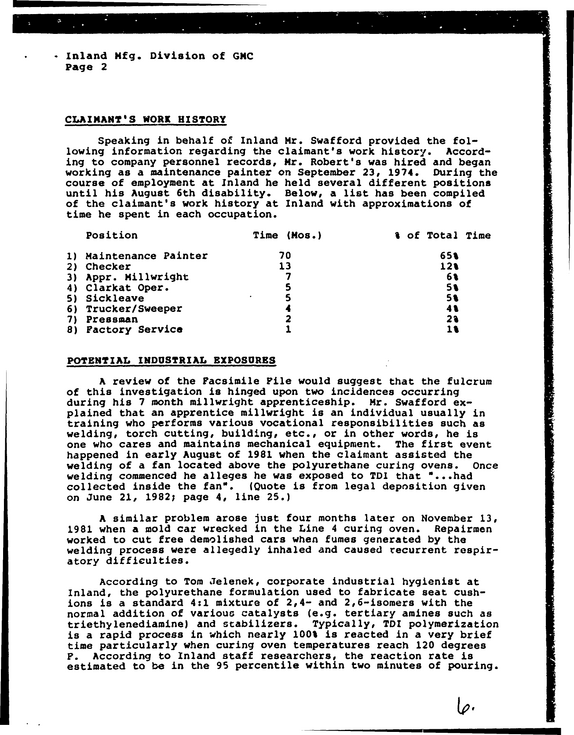 Inland Mfg. Division of GMC
Page 2

CLAIMANT'S WORK HISTORY

Speaking in behalf of Inland Mr. Swafford provided the following information regarding the claimant's work history. According to company personnel records, Mr. Robert's was hired and began working as a maintenance painter on September 23, 1974. During the course of employment at Inland he held several different positions until his August 6th disability. Below, a list has been compiled of the claimant's work history at Inland with approximations of time he spent in each occupation.

| Position | Time (Mos.) | % of Total Time |
|---|---|---|
| 1) Maintenance Painter | 70 | 65% |
| 2) Checker | 13 | 12% |
| 3) Appr. Millwright | 7 | 6% |
| 4) Clarkat Oper. | 5 | 5% |
| 5) Sickleave | 5 | 5% |
| 6) Trucker/Sweeper | 4 | 4% |
| 7) Pressman | 2 | 2% |
| 8) Factory Service | 1 | 1% |

POTENTIAL INDUSTRIAL EXPOSURES

A review of the Facsimile File would suggest that the fulcrum of this investigation is hinged upon two incidences occurring during his 7 month millwright apprenticeship. Mr. Swafford explained that an apprentice millwright is an individual usually in training who performs various vocational responsibilities such as welding, torch cutting, building, etc., or in other words, he is one who cares and maintains mechanical equipment. The first event happened in early August of 1981 when the claimant assisted the welding of a fan located above the polyurethane curing ovens. Once welding commenced he alleges he was exposed to TDI that "...had collected inside the fan". (Quote is from legal deposition given on June 21, 1982; page 4, line 25.)

A similar problem arose just four months later on November 13, 1981 when a mold car wrecked in the Line 4 curing oven. Repairmen worked to cut free demolished cars when fumes generated by the welding process were allegedly inhaled and caused recurrent respiratory difficulties.

According to Tom Jelenek, corporate industrial hygienist at Inland, the polyurethane formulation used to fabricate seat cushions is a standard 4:1 mixture of 2,4- and 2,6-isomers with the normal addition of various catalysts (e.g. tertiary amines such as triethylenediamine) and stabilizers. Typically, TDI polymerization is a rapid process in which nearly 100% is reacted in a very brief time particularly when curing oven temperatures reach 120 degrees F. According to Inland staff researchers, the reaction rate is estimated to be in the 95 percentile within two minutes of pouring.

6.